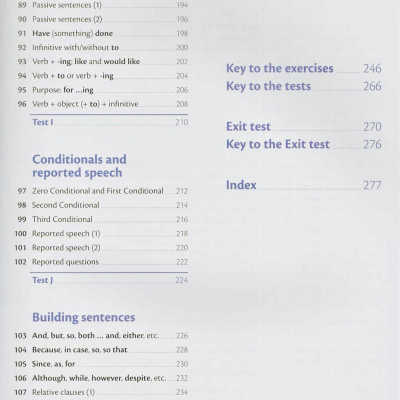 89 Passive sentences (1) 194
90 Passive sentences (2) 196
91 Have (something) done 198
92 Infinitive with/without to 200
93 Verb + -ing; like and would like 202
94 Verb + to or verb + -ing 204
95 Purpose: for ...ing 206
96 Verb + object (+ to) + infinitive 208
Test I 210

Conditionals and reported speech

97 Zero Conditional and First Conditional 212
98 Second Conditional 214
99 Third Conditional 216
100 Reported speech (1) 218
101 Reported speech (2) 220
102 Reported questions 222
Test J 224

Building sentences

103 And, but, so, both ... and, either, etc. 226
104 Because, in case, so, so that 228
105 Since, as, for 230
106 Although, while, however, despite, etc. 232
107 Relative clauses (1) 234

Key to the exercises 246
Key to the tests 266

Exit test 270
Key to the Exit test 276

Index 277